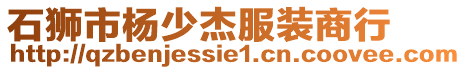 石狮市杨少杰服装商行
http://qzbenjessie1.cn.coovee.com